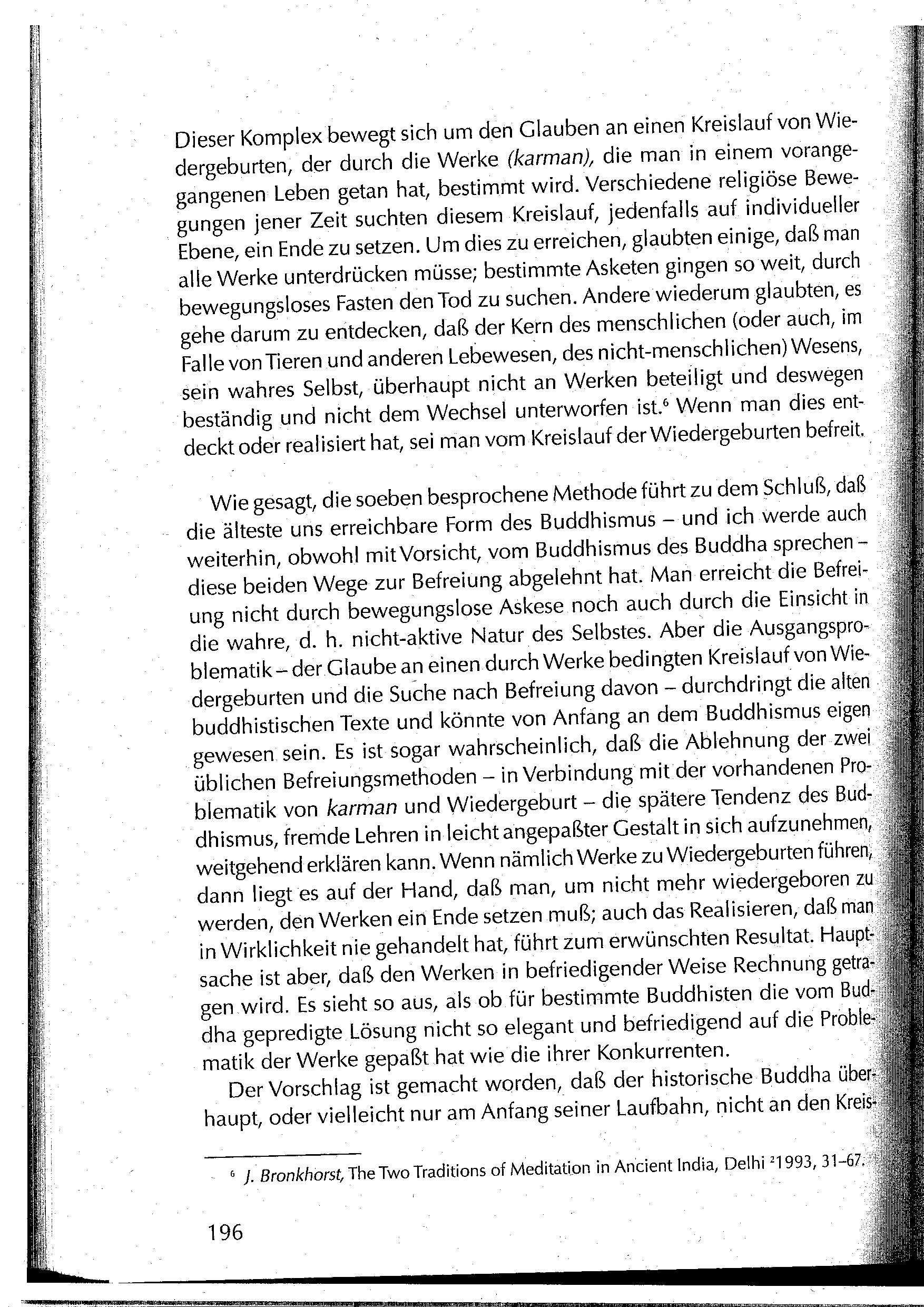 Dieser Komplex bewegt sich um den Glauben an einen Kreislauf von Wiedergeburten, der durch die Werke (karman), die man in einem vorangegangenen Leben getan hat, bestimmt wird. Verschiedene religiöse Bewegungen jener Zeit suchten diesem Kreislauf, jedenfalls auf individueller Ebene, ein Ende zu setzen. Um dies zu erreichen, glaubten einige, daß man alle Werke unterdrücken müsse; bestimmte Asketen gingen so weit, durch bewegungsloses Fasten den Tod zu suchen. Andere wiederum glaubten, es gehe darum zu entdecken, daß der Kern des menschlichen (oder auch, im Falle von Tieren und anderen Lebewesen, des nicht-menschlichen) Wesens, sein wahres Selbst, überhaupt nicht an Werken beteiligt und deswegen beständig und nicht dem Wechsel unterworfen ist.$^6$ Wenn man dies entdeckt oder realisiert hat, sei man vom Kreislauf der Wiedergeburten befreit.

Wie gesagt, die soeben besprochene Methode führt zu dem Schluß, daß die älteste uns erreichbare Form des Buddhismus – und ich werde auch weiterhin, obwohl mit Vorsicht, vom Buddhismus des Buddha sprechen – diese beiden Wege zur Befreiung abgelehnt hat. Man erreicht die Befreiung nicht durch bewegungslose Askese noch auch durch die Einsicht in die wahre, d. h. nicht-aktive Natur des Selbstes. Aber die Ausgangsproblematik – der Glaube an einen durch Werke bedingten Kreislauf von Wiedergeburten und die Suche nach Befreiung davon – durchdringt die alten buddhistischen Texte und könnte von Anfang an dem Buddhismus eigen gewesen sein. Es ist sogar wahrscheinlich, daß die Ablehnung der zwei üblichen Befreiungsmethoden – in Verbindung mit der vorhandenen Problematik von karman und Wiedergeburt – die spätere Tendenz des Buddhismus, fremde Lehren in leicht angepaßter Gestalt in sich aufzunehmen, weitgehend erklären kann. Wenn nämlich Werke zu Wiedergeburten führen, dann liegt es auf der Hand, daß man, um nicht mehr wiedergeboren zu werden, den Werken ein Ende setzen muß; auch das Realisieren, daß man in Wirklichkeit nie gehandelt hat, führt zum erwünschten Resultat. Hauptsache ist aber, daß den Werken in befriedigender Weise Rechnung getragen wird. Es sieht so aus, als ob für bestimmte Buddhisten die vom Buddha gepredigte Lösung nicht so elegant und befriedigend auf die Problematik der Werke gepaßt hat wie die ihrer Konkurrenten.

Der Vorschlag ist gemacht worden, daß der historische Buddha überhaupt, oder vielleicht nur am Anfang seiner Laufbahn, nicht an den Kreis-

$^6$ J. Bronkhorst, The Two Traditions of Meditation in Ancient India, Delhi $^2$1993, 31–67.

196